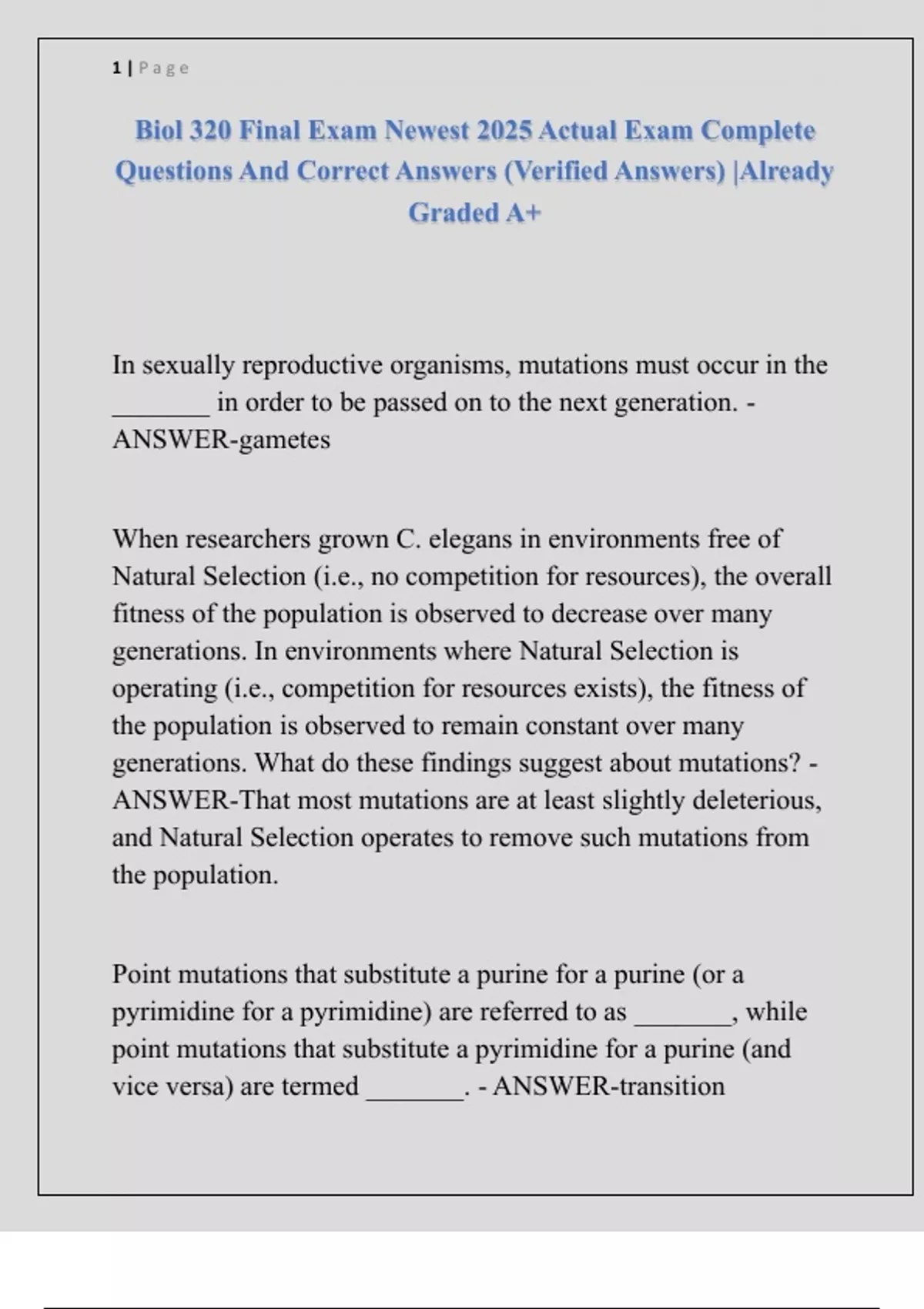 1 | Page

Biol 320 Final Exam Newest 2025 Actual Exam Complete Questions And Correct Answers (Verified Answers) |Already Graded A+

In sexually reproductive organisms, mutations must occur in the ____ in order to be passed on to the next generation. - ANSWER-gametes

When researchers grown C. elegans in environments free of Natural Selection (i.e., no competition for resources), the overall fitness of the population is observed to decrease over many generations. In environments where Natural Selection is operating (i.e., competition for resources exists), the fitness of the population is observed to remain constant over many generations. What do these findings suggest about mutations? - ANSWER-That most mutations are at least slightly deleterious, and Natural Selection operates to remove such mutations from the population.

Point mutations that substitute a purine for a purine (or a pyrimidine for a pyrimidine) are referred to as ____, while point mutations that substitute a pyrimidine for a purine (and vice versa) are termed ____. - ANSWER-transition